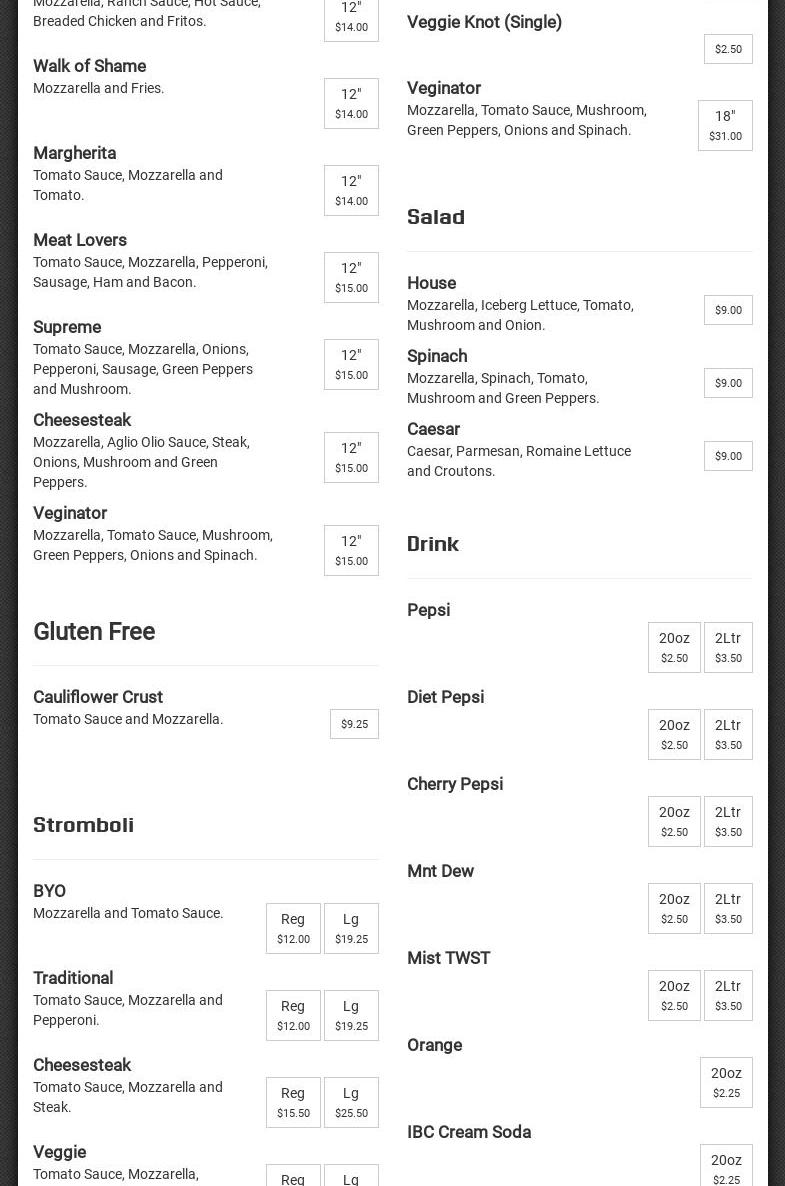 Mozzarella, Ranch Sauce, Hot Sauce, Breaded Chicken and Fritos.
12"
$14.00

Walk of Shame
Mozzarella and Fries.
12"
$14.00

Margherita
Tomato Sauce, Mozzarella and Tomato.
12"
$14.00

Meat Lovers
Tomato Sauce, Mozzarella, Pepperoni, Sausage, Ham and Bacon.
12"
$15.00

Supreme
Tomato Sauce, Mozzarella, Onions, Pepperoni, Sausage, Green Peppers and Mushroom.
12"
$15.00

Cheesesteak
Mozzarella, Aglio Olio Sauce, Steak, Onions, Mushroom and Green Peppers.
12"
$15.00

Veginator
Mozzarella, Tomato Sauce, Mushroom, Green Peppers, Onions and Spinach.
12"
$15.00

Gluten Free

Cauliflower Crust
Tomato Sauce and Mozzarella.
$9.25

Stromboli

BYO
Mozzarella and Tomato Sauce.
Reg
$12.00
Lg
$19.25

Traditional
Tomato Sauce, Mozzarella and Pepperoni.
Reg
$12.00
Lg
$19.25

Cheesesteak
Tomato Sauce, Mozzarella and Steak.
Reg
$15.50
Lg
$25.50

Veggie
Tomato Sauce, Mozzarella,
Reg
Lg

Veggie Knot (Single)
$2.50

Veginator
Mozzarella, Tomato Sauce, Mushroom, Green Peppers, Onions and Spinach.
18"
$31.00

Salad

House
Mozzarella, Iceberg Lettuce, Tomato, Mushroom and Onion.
$9.00

Spinach
Mozzarella, Spinach, Tomato, Mushroom and Green Peppers.
$9.00

Caesar
Caesar, Parmesan, Romaine Lettuce and Croutons.
$9.00

Drink

Pepsi
20oz
$2.50
2Ltr
$3.50

Diet Pepsi
20oz
$2.50
2Ltr
$3.50

Cherry Pepsi
20oz
$2.50
2Ltr
$3.50

Mnt Dew
20oz
$2.50
2Ltr
$3.50

Mist TWST
20oz
$2.50
2Ltr
$3.50

Orange
20oz
$2.25

IBC Cream Soda
20oz
$2.25